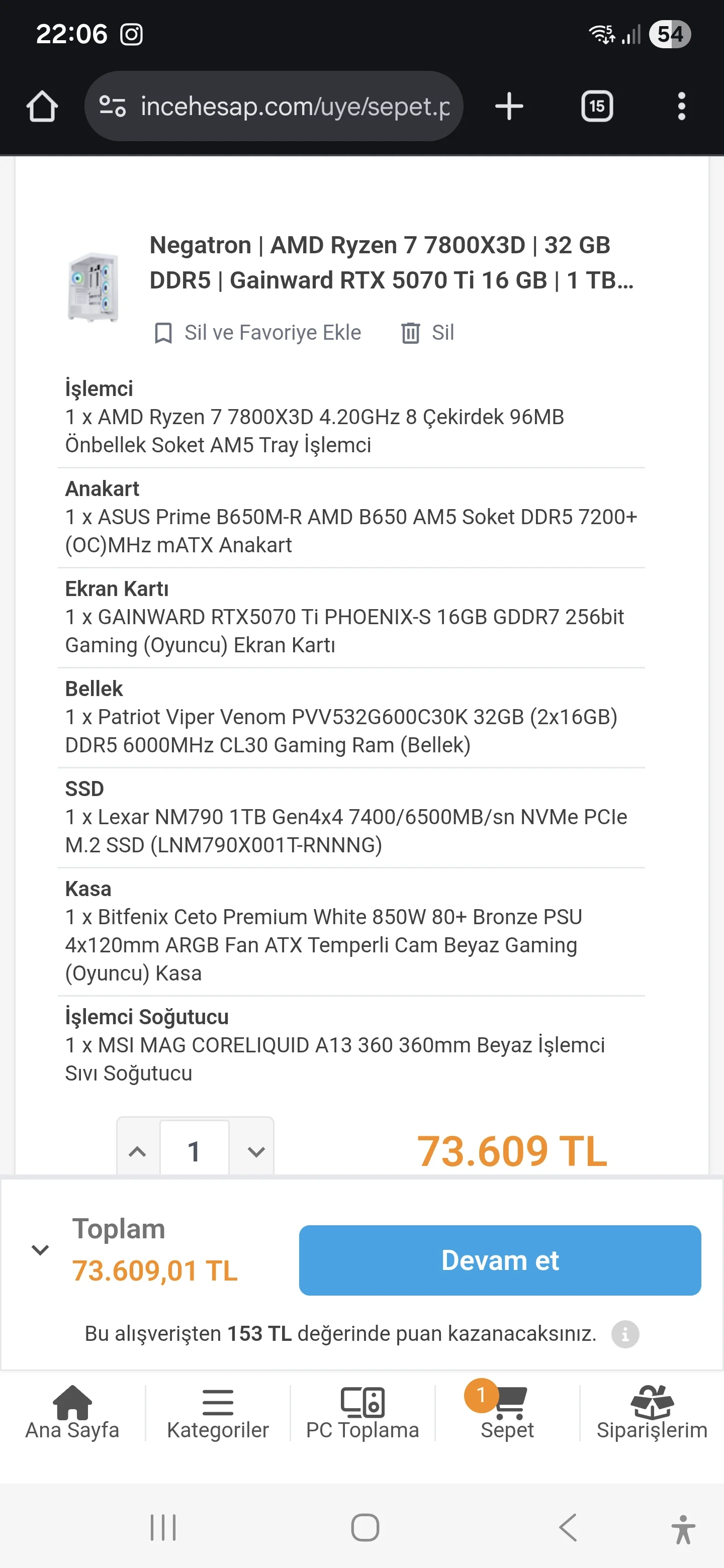 22:06

54

incehesap.com/uye/sepet.p

15

Negatron | AMD Ryzen 7 7800X3D | 32 GB DDR5 | Gainward RTX 5070 Ti 16 GB | 1 TB...

Sil ve Favoriye Ekle

Sil

İşlemci
1 x AMD Ryzen 7 7800X3D 4.20GHz 8 Çekirdek 96MB Önbellek Soket AM5 Tray İşlemci

Anakart
1 x ASUS Prime B650M-R AMD B650 AM5 Soket DDR5 7200+ (OC)MHz mATX Anakart

Ekran Kartı
1 x GAINWARD RTX5070 Ti PHOENIX-S 16GB GDDR7 256bit Gaming (Oyuncu) Ekran Kartı

Bellek
1 x Patriot Viper Venom PVV532G600C30K 32GB (2x16GB) DDR5 6000MHz CL30 Gaming Ram (Bellek)

SSD
1 x Lexar NM790 1TB Gen4x4 7400/6500MB/sn NVMe PCIe M.2 SSD (LNM790X001T-RNNNG)

Kasa
1 x Bitfenix Ceto Premium White 850W 80+ Bronze PSU 4x120mm ARGB Fan ATX Temperli Cam Beyaz Gaming (Oyuncu) Kasa

İşlemci Soğutucu
1 x MSI MAG CORELIQUID A13 360 360mm Beyaz İşlemci Sıvı Soğutucu

1

73.609 TL

Toplam
73.609,01 TL

Devam et

Bu alışverişten 153 TL değerinde puan kazanacaksınız.

Ana Sayfa

Kategoriler

PC Toplama

1
Sepet

Siparişlerim